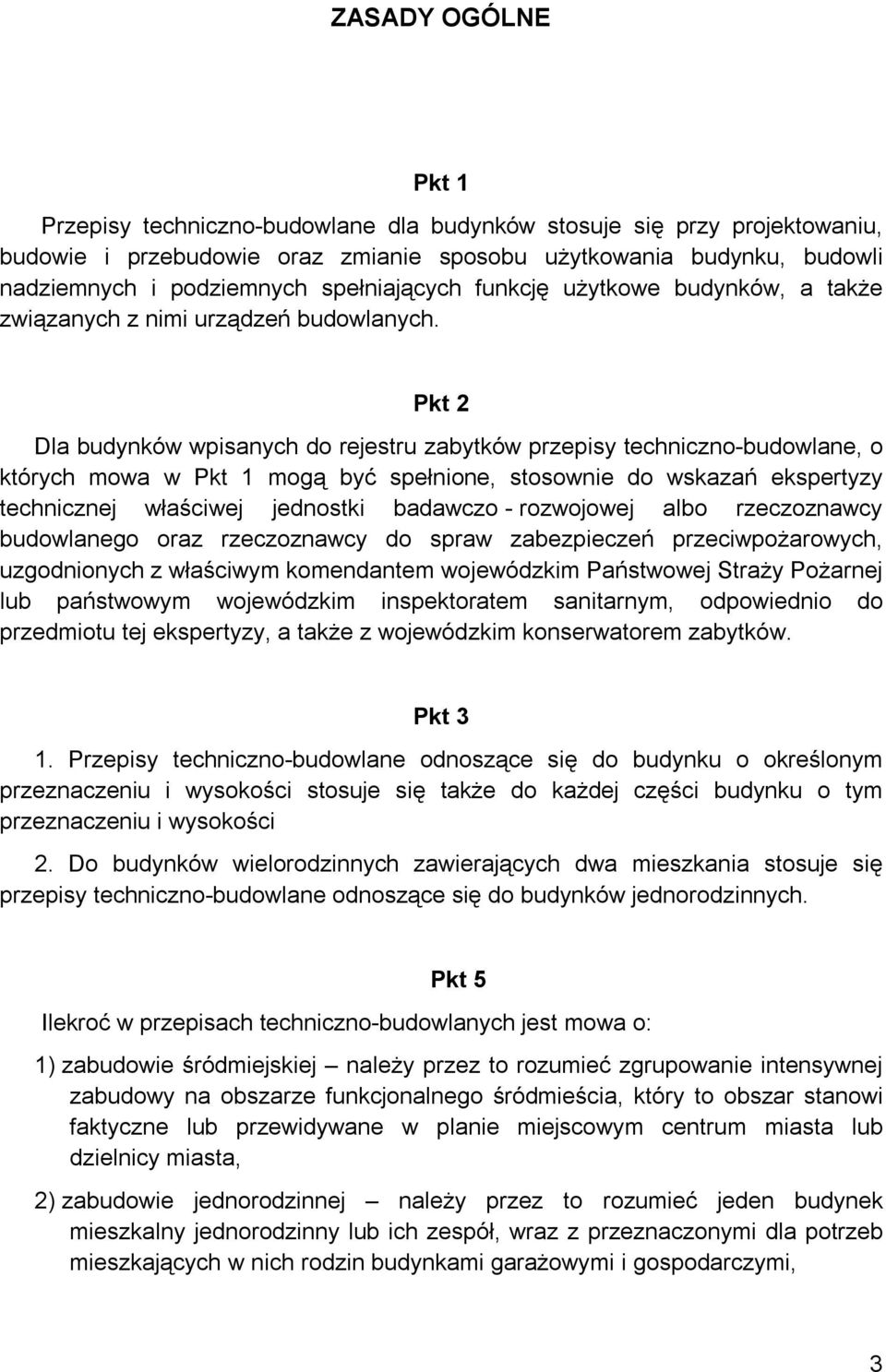 ZASADY OGÓLNE

Pkt 1

Przepisy techniczno-budowlane dla budynków stosuje się przy projektowaniu, budowie i przebudowie oraz zmianie sposobu użytkowania budynku, budowli nadziemnych i podziemnych spełniających funkcję użytkowe budynków, a także związanych z nimi urządzeń budowlanych.

Pkt 2

Dla budynków wpisanych do rejestru zabytków przepisy techniczno-budowlane, o których mowa w Pkt 1 mogą być spełnione, stosownie do wskazań ekspertyzy technicznej właściwej jednostki badawczo - rozwojowej albo rzeczoznawcy budowlanego oraz rzeczoznawcy do spraw zabezpieczeń przeciwpożarowych, uzgodnionych z właściwym komendantem wojewódzkim Państwowej Straży Pożarnej lub państwowym wojewódzkim inspektoratem sanitarnym, odpowiednio do przedmiotu tej ekspertyzy, a także z wojewódzkim konserwatorem zabytków.

Pkt 3

1. Przepisy techniczno-budowlane odnoszące się do budynku o określonym przeznaczeniu i wysokości stosuje się także do każdej części budynku o tym przeznaczeniu i wysokości

2. Do budynków wielorodzinnych zawierających dwa mieszkania stosuje się przepisy techniczno-budowlane odnoszące się do budynków jednorodzinnych.

Pkt 5

Ilekroć w przepisach techniczno-budowlanych jest mowa o:

1) zabudowie śródmiejskiej — należy przez to rozumieć zgrupowanie intensywnej zabudowy na obszarze funkcjonalnego śródmieścia, który to obszar stanowi faktyczne lub przewidywane w planie miejscowym centrum miasta lub dzielnicy miasta,

2) zabudowie jednorodzinnej — należy przez to rozumieć jeden budynek mieszkalny jednorodzinny lub ich zespół, wraz z przeznaczonymi dla potrzeb mieszkających w nich rodzin budynkami garażowymi i gospodarczymi,

3